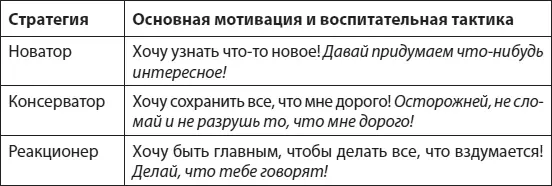 | Стратегия | Основная мотивация и воспитательная тактика |
|---|---|
| Новатор | Хочу узнать что-то новое! Давай придумаем что-нибудь интересное! |
| Консерватор | Хочу сохранить все, что мне дорого! Осторожней, не сломай и не разрушь то, что мне дорого! |
| Реакционер | Хочу быть главным, чтобы делать все, что вздумается! Делай, что тебе говорят! |